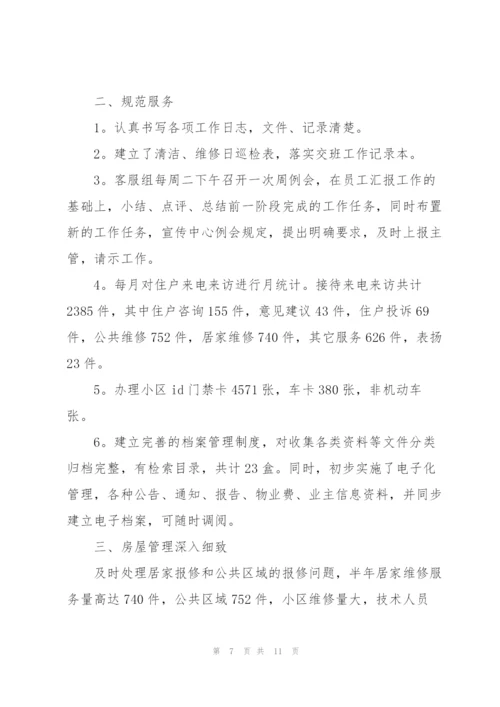 二、规范服务

1。认真书写各项工作日志，文件、记录清楚。

2。建立了清洁、维修日巡检表，落实交班工作记录本。

3。客服组每周二下午召开一次周例会，在员工汇报工作的基础上，小结、点评、总结前一阶段完成的工作任务，同时布置新的工作任务，宣传中心例会规定，提出明确要求，及时上报主管，请示工作。

4。每月对住户来电来访进行月统计。接待来电来访共计2385件，其中住户咨询155件，意见建议43件，住户投诉69件，公共维修752件，居家维修740件，其它服务626件，表扬23件。

5。办理小区id门禁卡4571张，车卡380张，非机动车张。

6。建立完善的档案管理制度，对收集各类资料等文件分类归档完整，有检索目录，共计23盒。同时，初步实施了电子化管理，各种公告、通知、报告、物业费、业主信息资料，并同步建立电子档案，可随时调阅。

三、房屋管理深入细致

及时处理居家报修和公共区域的报修问题，半年居家维修服务量高达740件，公共区域752件，小区维修量大，技术人员

第 7 页 共 11 页